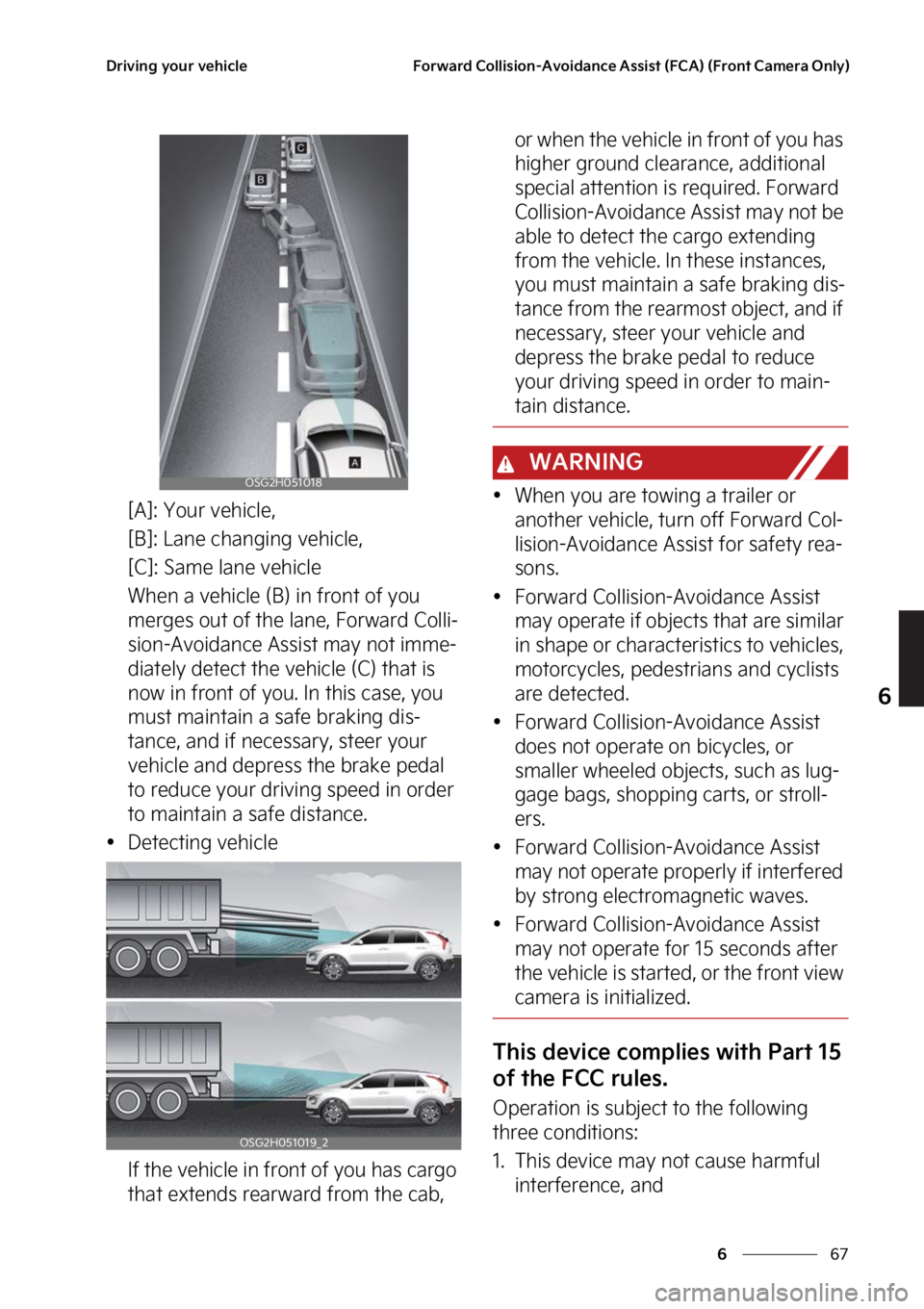 Driving your vehicle

Forward Collision-Avoidance Assist (FCA) (Front Camera Only)

C

B

A

OSG2H051018

[A]: Your vehicle,

[B]: Lane changing vehicle,

[C]: Same lane vehicle

When a vehicle (B) in front of you merges out of the lane, Forward Collision-Avoidance Assist may not immediately detect the vehicle (C) that is now in front of you. In this case, you must maintain a safe braking distance, and if necessary, steer your vehicle and depress the brake pedal to reduce your driving speed in order to maintain a safe distance.

• Detecting vehicle

OSG2H051019_2

If the vehicle in front of you has cargo that extends rearward from the cab, or when the vehicle in front of you has higher ground clearance, additional special attention is required. Forward Collision-Avoidance Assist may not be able to detect the cargo extending from the vehicle. In these instances, you must maintain a safe braking distance from the rearmost object, and if necessary, steer your vehicle and depress the brake pedal to reduce your driving speed in order to maintain distance.

WARNING

• When you are towing a trailer or another vehicle, turn off Forward Collision-Avoidance Assist for safety reasons.

• Forward Collision-Avoidance Assist may operate if objects that are similar in shape or characteristics to vehicles, motorcycles, pedestrians and cyclists are detected.

• Forward Collision-Avoidance Assist does not operate on bicycles, or smaller wheeled objects, such as luggage bags, shopping carts, or strollers.

• Forward Collision-Avoidance Assist may not operate properly if interfered by strong electromagnetic waves.

• Forward Collision-Avoidance Assist may not operate for 15 seconds after the vehicle is started, or the front view camera is initialized.

This device complies with Part 15 of the FCC rules.

Operation is subject to the following three conditions:

1. This device may not cause harmful interference, and

6

6 67

carmanualsonline.info